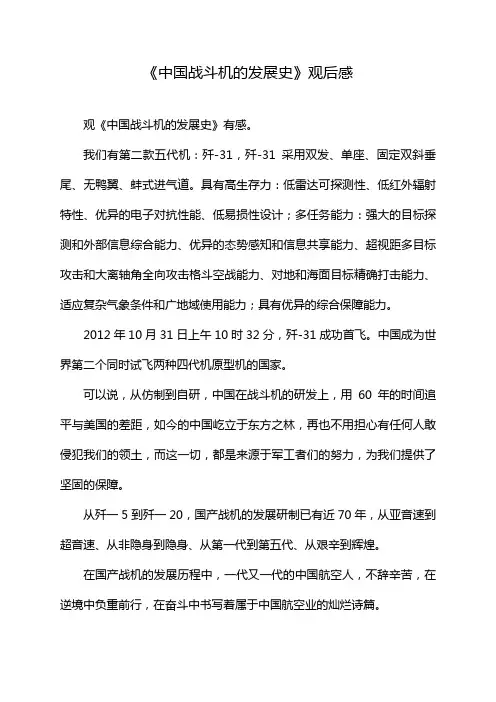 《中国战斗机的发展史》观后感

观《中国战斗机的发展史》有感。

我们有第二款五代机：歼-31，歼-31 采用双发、单座、固定双斜垂尾、无鸭翼、蚌式进气道。具有高生存力：低雷达可探测性、低红外辐射特性、优异的电子对抗性能、低易损性设计；多任务能力：强大的目标探测和外部信息综合能力、优异的态势感知和信息共享能力、超视距多目标攻击和大离轴角全向攻击格斗空战能力、对地和海面目标精确打击能力、适应复杂气象条件和广地域使用能力；具有优异的综合保障能力。

2012 年 10 月 31 日上午 10 时 32 分，歼-31 成功首飞。中国成为世界第二个同时试飞两种四代机原型机的国家。

可以说，从仿制到自研，中国在战斗机的研发上，用 60 年的时间追平与美国的差距，如今的中国屹立于东方之林，再也不用担心有任何人敢侵犯我们的领土，而这一切，都是来源于军工者们的努力，为我们提供了坚固的保障。

从歼一 5 到歼一 20，国产战机的发展研制已有近 70 年，从亚音速到超音速、从非隐身到隐身、从第一代到第五代、从艰辛到辉煌。

在国产战机的发展历程中，一代又一代的中国航空人，不辞辛苦，在逆境中负重前行，在奋斗中书写着属于中国航空业的灿烂诗篇。